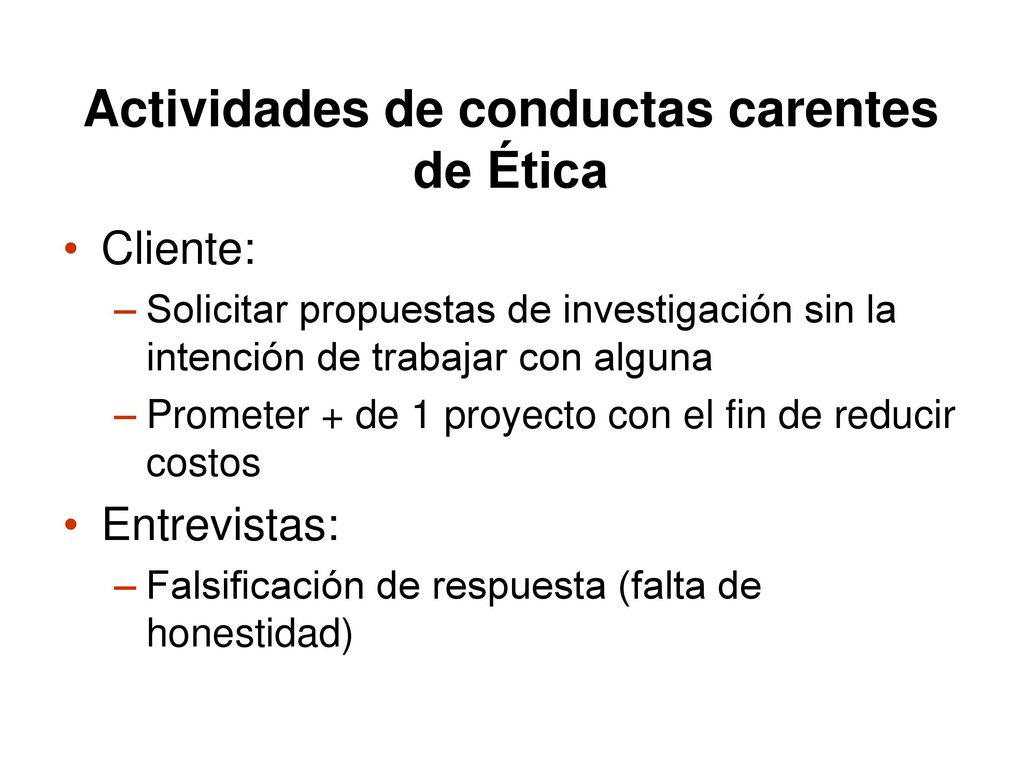 Actividades de conductas carentes de Ética

• Cliente:
– Solicitar propuestas de investigación sin la intención de trabajar con alguna
– Prometer + de 1 proyecto con el fin de reducir costos
• Entrevistas:
– Falsificación de respuesta (falta de honestidad)